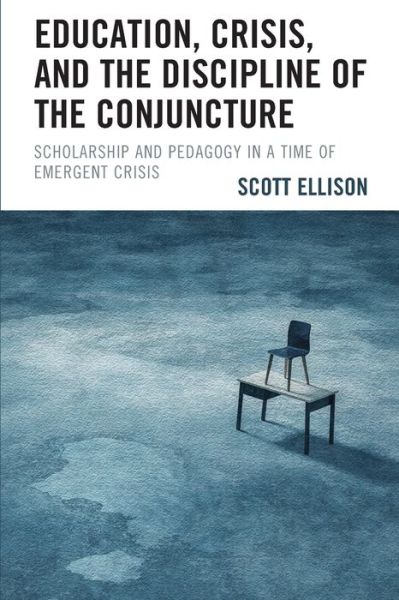 EDUCATION, CRISIS, AND THE DISCIPLINE OF THE CONJUNCTURE

SCHOLARSHIP AND PEDAGOGY IN A TIME OF EMERGENT CRISIS

SCOTT ELLISON